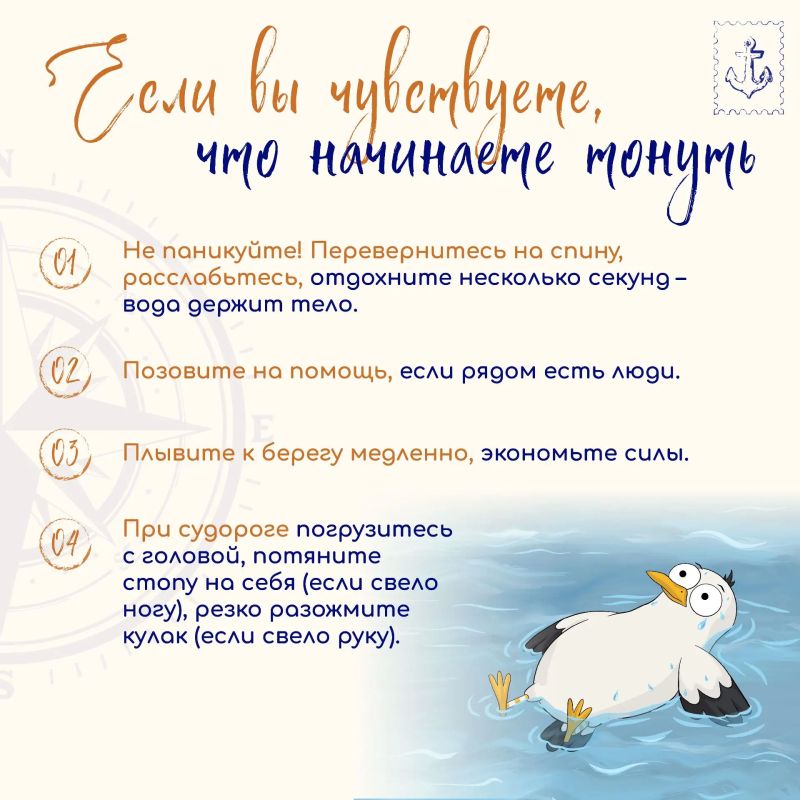 Если вы чувствуете, что начинаете тонуть

01 Не паникуйте! Перевернитесь на спину, расслабьтесь, отдохните несколько секунд – вода держит тело.

02 Позовите на помощь, если рядом есть люди.

03 Плывите к берегу медленно, экономьте силы.

04 При судороге погрузитесь с головой, потяните стопу на себя (если свело ногу), резко разожмите кулак (если свело руку).